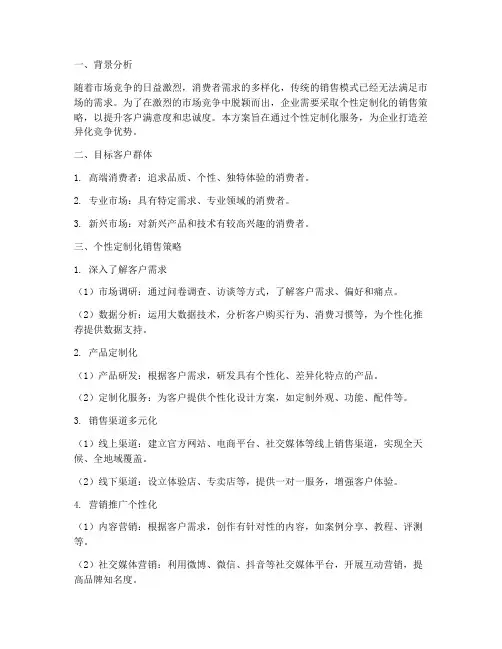 一、背景分析

随着市场竞争的日益激烈，消费者需求的多样化，传统的销售模式已经无法满足市场的需求。为了在激烈的市场竞争中脱颖而出，企业需要采取个性定制化的销售策略，以提升客户满意度和忠诚度。本方案旨在通过个性定制化服务，为企业打造差异化竞争优势。

二、目标客户群体

1. 高端消费者：追求品质、个性、独特体验的消费者。

2. 专业市场：具有特定需求、专业领域的消费者。

3. 新兴市场：对新兴产品和技术有较高兴趣的消费者。

三、个性定制化销售策略

1. 深入了解客户需求

（1）市场调研：通过问卷调查、访谈等方式，了解客户需求、偏好和痛点。

（2）数据分析：运用大数据技术，分析客户购买行为、消费习惯等，为个性化推荐提供数据支持。

2. 产品定制化

（1）产品研发：根据客户需求，研发具有个性化、差异化特点的产品。

（2）定制化服务：为客户提供个性化设计方案，如定制外观、功能、配件等。

3. 销售渠道多元化

（1）线上渠道：建立官方网站、电商平台、社交媒体等线上销售渠道，实现全天候、全地域覆盖。

（2）线下渠道：设立体验店、专卖店等，提供一对一服务，增强客户体验。

4. 营销推广个性化

（1）内容营销：根据客户需求，创作有针对性的内容，如案例分享、教程、评测等。

（2）社交媒体营销：利用微博、微信、抖音等社交媒体平台，开展互动营销，提高品牌知名度。